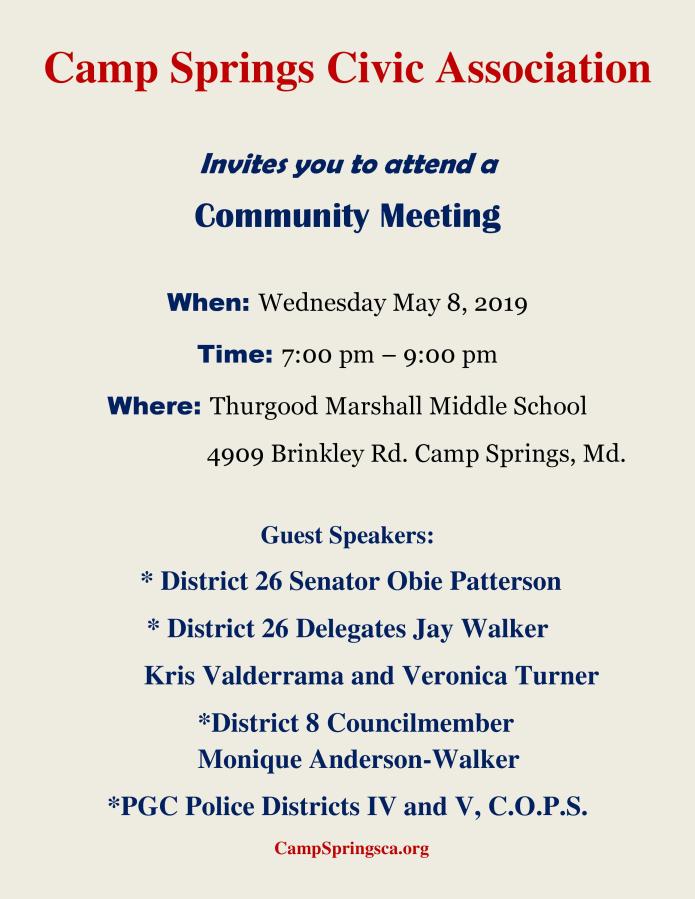 Camp Springs Civic Association

Invites you to attend a

Community Meeting

When: Wednesday May 8, 2019

Time: 7:00 pm – 9:00 pm

Where: Thurgood Marshall Middle School

4909 Brinkley Rd. Camp Springs, Md.

Guest Speakers:

* District 26 Senator Obie Patterson

* District 26 Delegates Jay Walker

Kris Valderrama and Veronica Turner

*District 8 Councilmember Monique Anderson-Walker

*PGC Police Districts IV and V, C.O.P.S.

CampSpringsca.org